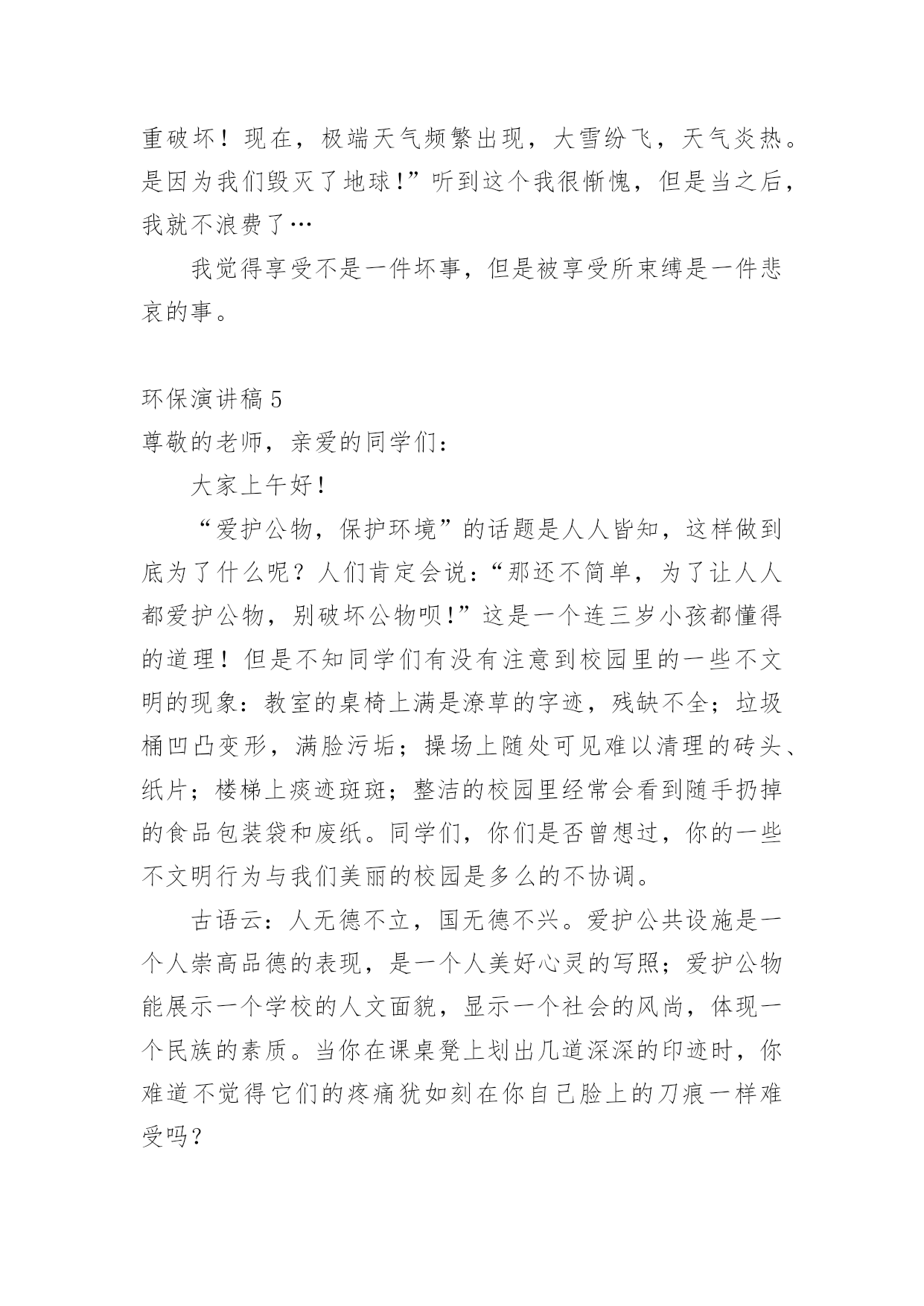 重破坏！现在，极端天气频繁出现，大雪纷飞，天气炎热。是因为我们毁灭了地球！”听到这个我很惭愧，但是当之后，我就不浪费了…

我觉得享受不是一件坏事，但是被享受所束缚是一件悲哀的事。

环保演讲稿 5

尊敬的老师，亲爱的同学们：

大家上午好！

“爱护公物，保护环境”的话题是人人皆知，这样做到底为了什么呢？人们肯定会说：“那还不简单，为了让人人都爱护公物，别破坏公物呗！”这是一个连三岁小孩都懂得的道理！但是不知同学们有没有注意到校园里的一些不文明的现象：教室的桌椅上满是潦草的字迹，残缺不全；垃圾桶凹凸变形，满脸污垢；操场上随处可见难以清理的砖头、纸片；楼梯上痰迹斑斑；整洁的校园里经常会看到随手扔掉的食品包装袋和废纸。同学们，你们是否曾想过，你的一些不文明行为与我们美丽的校园是多么的不协调。

古语云：人无德不立，国无德不兴。爱护公共设施是一个人崇高品德的表现，是一个人美好心灵的写照；爱护公物能展示一个学校的人文面貌，显示一个社会的风尚，体现一个民族的素质。当你在课桌凳上划出几道深深的印迹时，你难道不觉得它们的疼痛犹如刻在你自己脸上的刀痕一样难受吗？